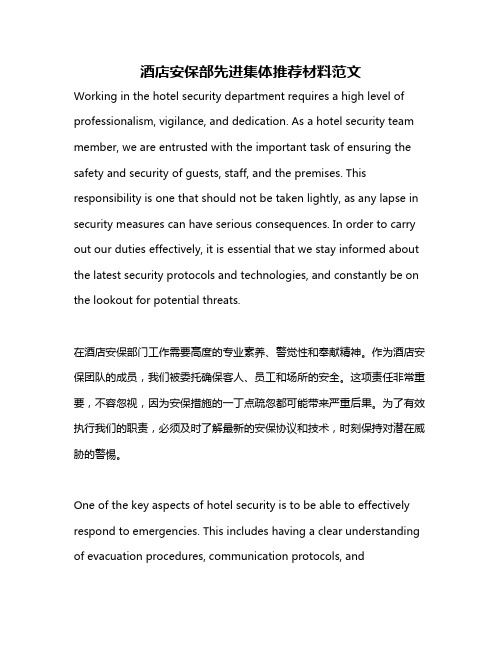 酒店安保部先进集体推荐材料范文

Working in the hotel security department requires a high level of professionalism, vigilance, and dedication. As a hotel security team member, we are entrusted with the important task of ensuring the safety and security of guests, staff, and the premises. This responsibility is one that should not be taken lightly, as any lapse in security measures can have serious consequences. In order to carry out our duties effectively, it is essential that we stay informed about the latest security protocols and technologies, and constantly be on the lookout for potential threats.

在酒店安保部门工作需要高度的专业素养、警觉性和奉献精神。作为酒店安保团队的成员，我们被委托确保客人、员工和场所的安全。这项责任非常重要，不容忽视，因为安保措施的一丁点疏忽都可能带来严重后果。为了有效执行我们的职责，必须及时了解最新的安保协议和技术，时刻保持对潜在威胁的警惕。

One of the key aspects of hotel security is to be able to effectively respond to emergencies. This includes having a clear understanding of evacuation procedures, communication protocols, and